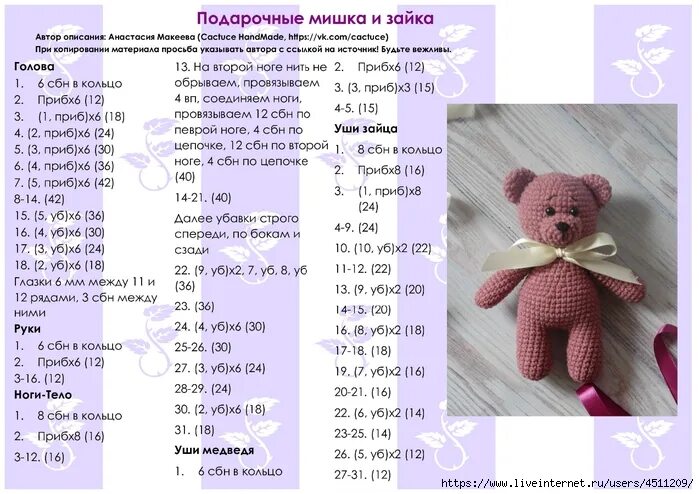 Подарочные мишка и зайка

Автор описания: Анастасия Макеева (Cactuce HandMade, https://vk.com/cactuce)
При копировании материала просьба указывать автора с ссылкой на источник! Будьте вежливы.

Голова
1. 6 сбн в кольцо
2. Прибх6 (12)
3. (1, приб)х6 (18)
4. (2, приб)х6 (24)
5. (3, приб)х6 (30)
6. (4, приб)х6 (36)
7. (5, приб)х6 (42)
8-14. (42)
15. (5, уб)х6 (36)
16. (4, уб)х6 (30)
17. (3, уб)х6 (24)
18. (2, уб)х6 (18)
Глазки 6 мм между 11 и 12 рядами, 3 сбн между ними
Руки
1. 6 сбн в кольцо
2. Прибх6 (12)
3-16. (12)
Ноги-Тело
1. 8 сбн в кольцо
2. Прибх8 (16)
3-12. (16)

13. На второй ноге нить не обрываем, провязываем 4 вп, соединяем ноги, провязываем 12 сбн по певрой ноге, 4 сбн по цепочке, 12 сбн по второй ноге, 4 сбн по цепочке (40)
14-21. (40)
Далее убавки строго спереди, по бокам и сзади
22. (9, уб)х2, 7, уб, 8, уб (36)
23. (36)
24. (4, уб)х6 (30)
25-26. (30)
27. (3, уб)х6 (24)
28-29. (24)
30. (2, уб)х6 (18)
31. (18)
Уши медведя
1. 6 сбн в кольцо

2. Прибх6 (12)
3. (3, приб)х3 (15)
4-5. (15)
Уши зайца
1. 8 сбн в кольцо
2. Прибх8 (16)
3. (1, приб)х8 (24)
4-9. (24)
10. (10, уб)х2 (22)
11-12. (22)
13. (9, уб)х2 (20)
14-15. (20)
16. (8, уб)х2 (18)
17-18. (18)
19. (7, уб)х2 (16)
20-21. (16)
22. (6, уб)х2 (14)
23-25. (14)
26. (5, уб)х2 (12)
27-31. (12)

https://www.liveinternet.ru/users/4511209/